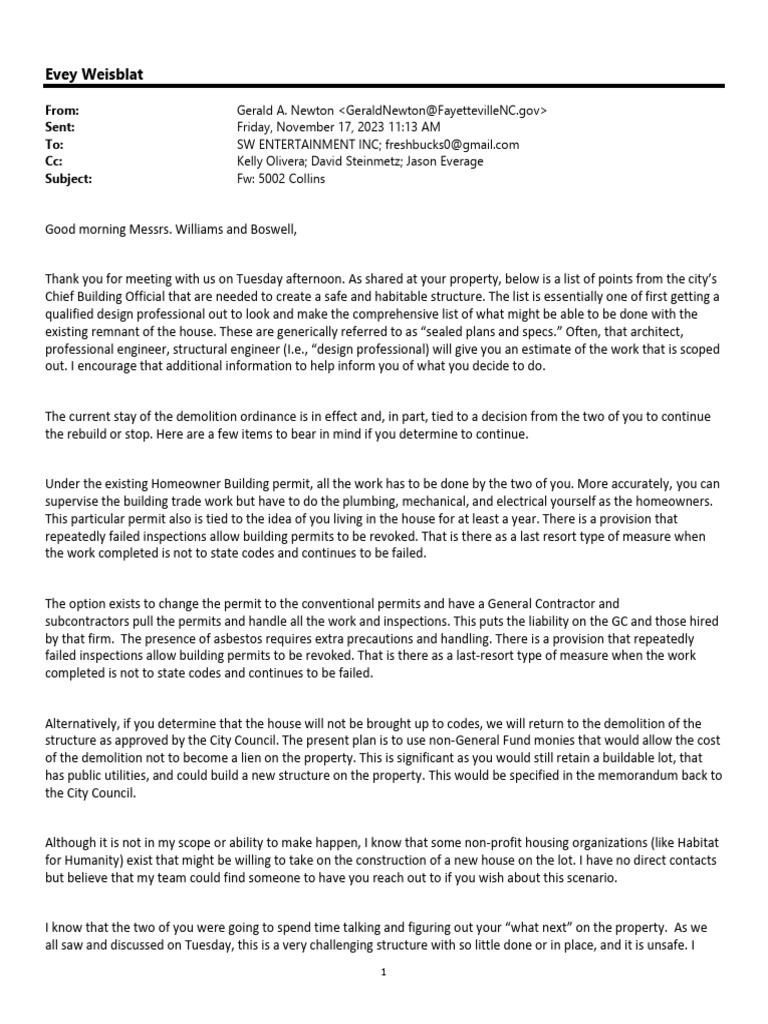 Evey Weisblat

From: Gerald A. Newton <GeraldNewton@FayettevilleNC.gov>
Sent: Friday, November 17, 2023 11:13 AM
To: SW ENTERTAINMENT INC; freshbucks0@gmail.com
Cc: Kelly Olivera; David Steinmetz; Jason Everage
Subject: Fw: 5002 Collins

Good morning Messrs. Williams and Boswell,

Thank you for meeting with us on Tuesday afternoon. As shared at your property, below is a list of points from the city's Chief Building Official that are needed to create a safe and habitable structure. The list is essentially one of first getting a qualified design professional out to look and make the comprehensive list of what might be able to be done with the existing remnant of the house. These are generically referred to as "sealed plans and specs." Often, that architect, professional engineer, structural engineer (I.e., "design professional) will give you an estimate of the work that is scoped out. I encourage that additional information to help inform you of what you decide to do.

The current stay of the demolition ordinance is in effect and, in part, tied to a decision from the two of you to continue the rebuild or stop. Here are a few items to bear in mind if you determine to continue.

Under the existing Homeowner Building permit, all the work has to be done by the two of you. More accurately, you can supervise the building trade work but have to do the plumbing, mechanical, and electrical yourself as the homeowners. This particular permit also is tied to the idea of you living in the house for at least a year. There is a provision that repeatedly failed inspections allow building permits to be revoked. That is there as a last resort type of measure when the work completed is not to state codes and continues to be failed.

The option exists to change the permit to the conventional permits and have a General Contractor and subcontractors pull the permits and handle all the work and inspections. This puts the liability on the GC and those hired by that firm. The presence of asbestos requires extra precautions and handling. There is a provision that repeatedly failed inspections allow building permits to be revoked. That is there as a last-resort type of measure when the work completed is not to state codes and continues to be failed.

Alternatively, if you determine that the house will not be brought up to codes, we will return to the demolition of the structure as approved by the City Council. The present plan is to use non-General Fund monies that would allow the cost of the demolition not to become a lien on the property. This is significant as you would still retain a buildable lot, that has public utilities, and could build a new structure on the property. This would be specified in the memorandum back to the City Council.

Although it is not in my scope or ability to make happen, I know that some non-profit housing organizations (like Habitat for Humanity) exist that might be willing to take on the construction of a new house on the lot. I have no direct contacts but believe that my team could find someone to have you reach out to if you wish about this scenario.

I know that the two of you were going to spend time talking and figuring out your "what next" on the property. As we all saw and discussed on Tuesday, this is a very challenging structure with so little done or in place, and it is unsafe. I

1